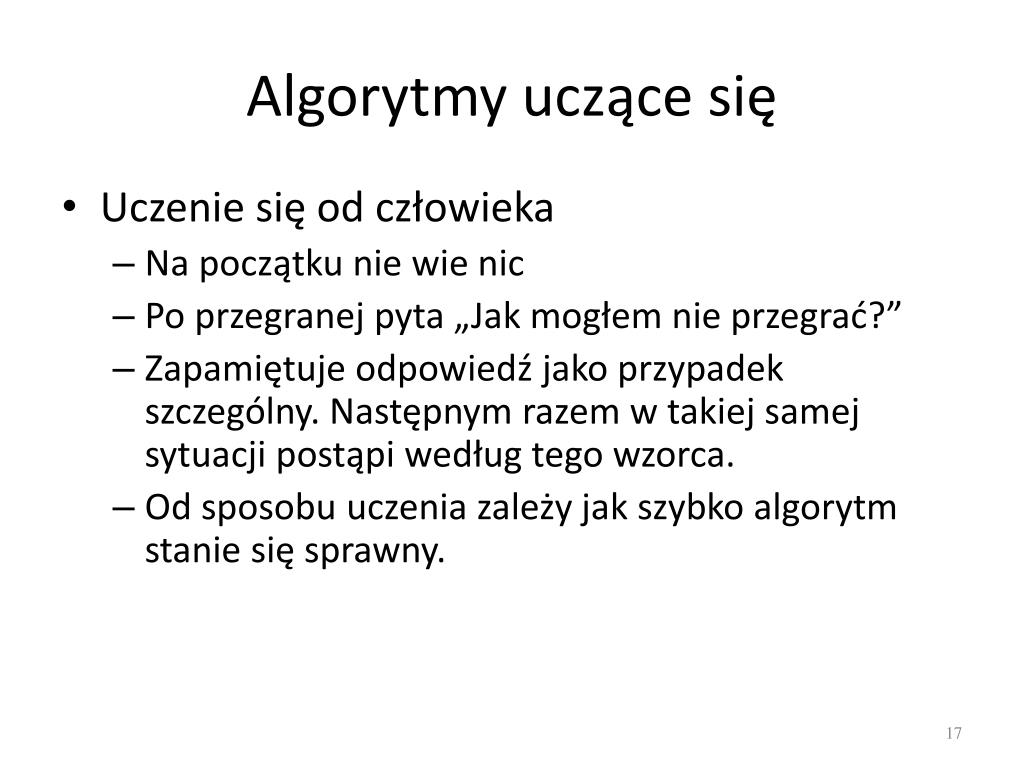 Algorytmy uczące się

• Uczenie się od człowieka
– Na początku nie wie nic
– Po przegranej pyta „Jak mogłem nie przegrać?”
– Zapamiętuje odpowiedź jako przypadek szczególny. Następnym razem w takiej samej sytuacji postąpi według tego wzorca.
– Od sposobu uczenia zależy jak szybko algorytm stanie się sprawny.

17